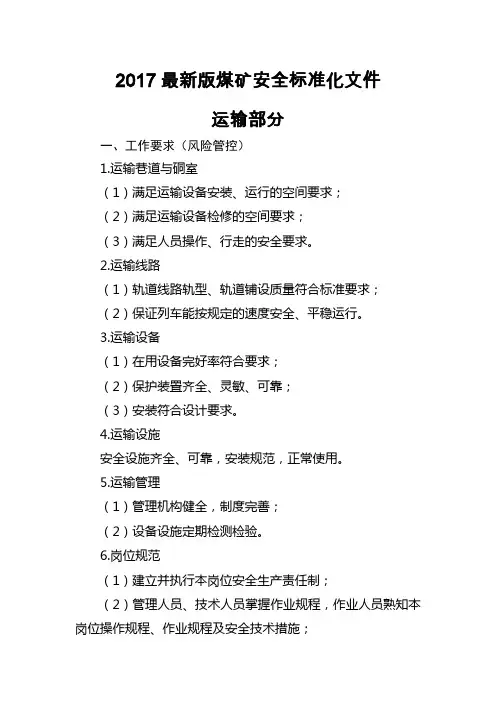 2017 最新版煤矿安全标准化文件

运输部分

一、工作要求（风险管控）

1.运输巷道与硐室

（1）满足运输设备安装、运行的空间要求；

（2）满足运输设备检修的空间要求；

（3）满足人员操作、行走的安全要求。

2.运输线路

（1）轨道线路轨型、轨道铺设质量符合标准要求；

（2）保证列车能按规定的速度安全、平稳运行。

3.运输设备

（1）在用设备完好率符合要求；

（2）保护装置齐全、灵敏、可靠；

（3）安装符合设计要求。

4.运输设施

安全设施齐全、可靠，安装规范，正常使用。

5.运输管理

（1）管理机构健全，制度完善；

（2）设备设施定期检测检验。

6.岗位规范

（1）建立并执行本岗位安全生产责任制；

（2）管理人员、技术人员掌握作业规程，作业人员熟知本岗位操作规程、作业规程及安全技术措施；